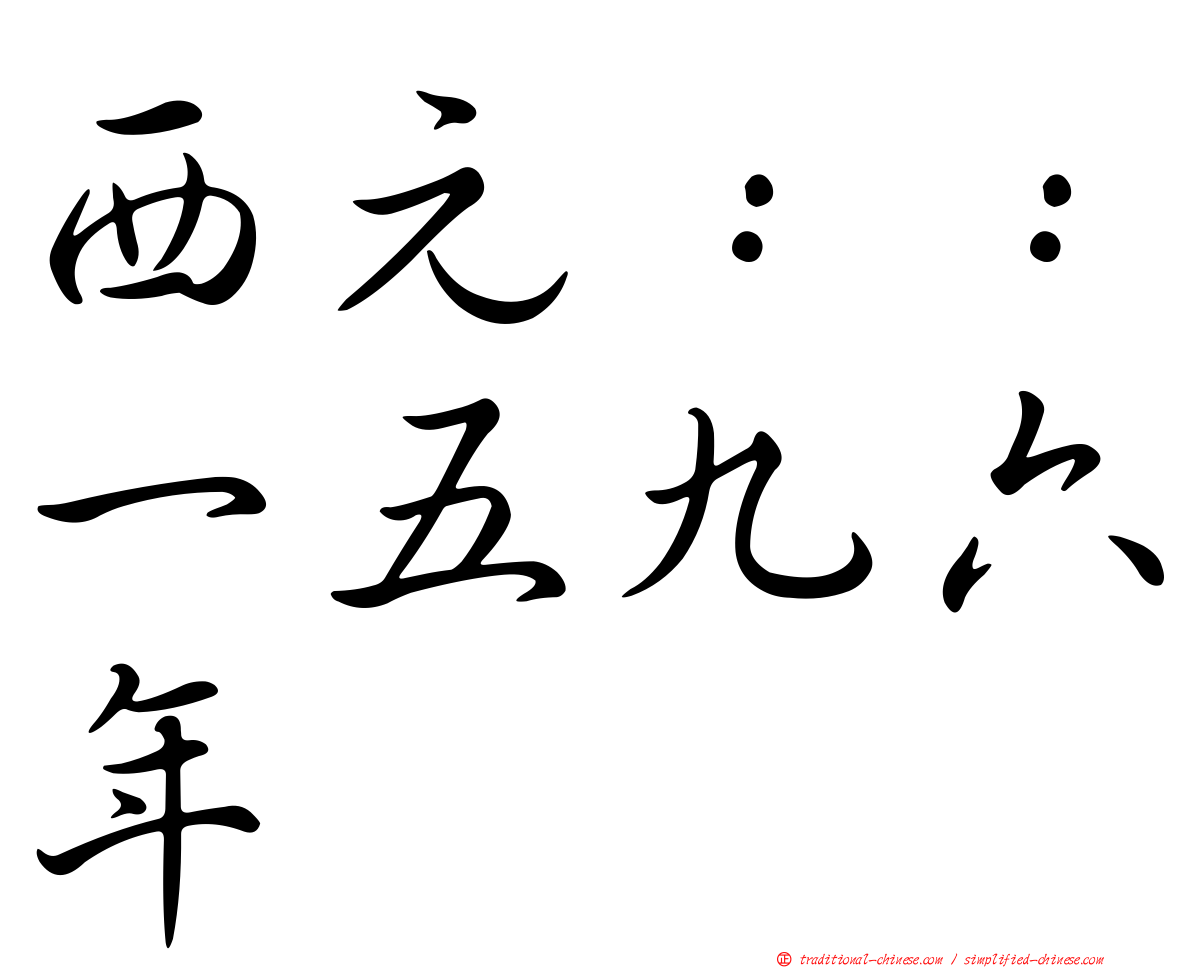 西元：：一五九六年

㊣ traditional-chinese.com / simplified-chinese.com